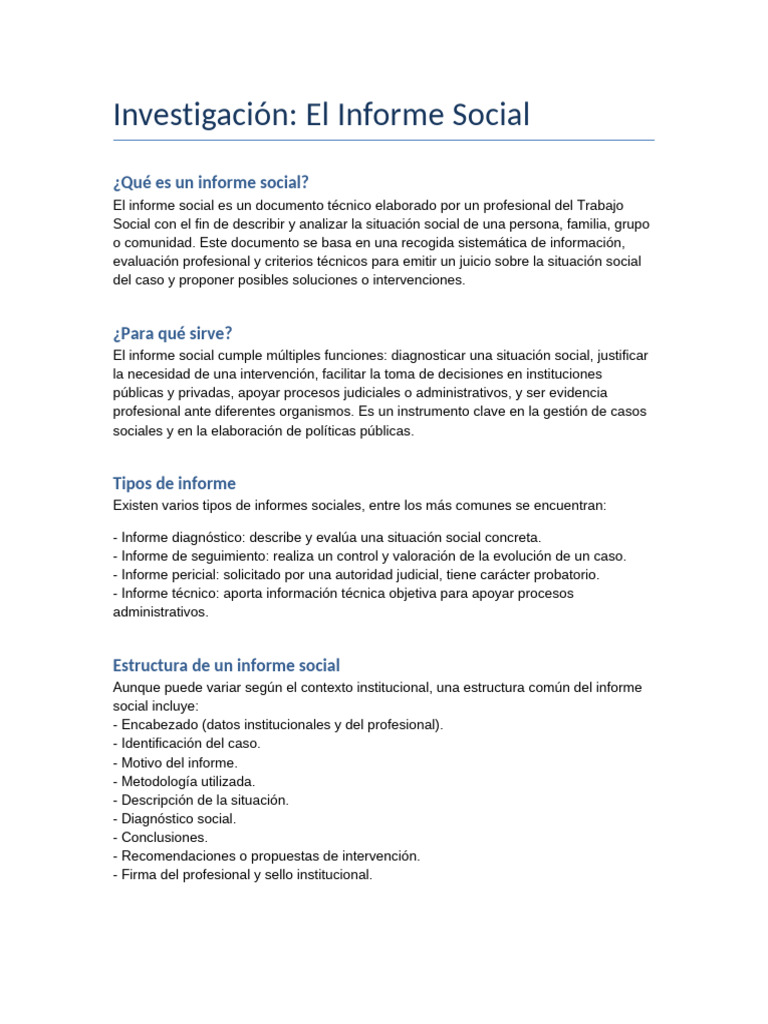 Investigación: El Informe Social

¿Qué es un informe social?

El informe social es un documento técnico elaborado por un profesional del Trabajo Social con el fin de describir y analizar la situación social de una persona, familia, grupo o comunidad. Este documento se basa en una recogida sistemática de información, evaluación profesional y criterios técnicos para emitir un juicio sobre la situación social del caso y proponer posibles soluciones o intervenciones.

¿Para qué sirve?

El informe social cumple múltiples funciones: diagnosticar una situación social, justificar la necesidad de una intervención, facilitar la toma de decisiones en instituciones públicas y privadas, apoyar procesos judiciales o administrativos, y ser evidencia profesional ante diferentes organismos. Es un instrumento clave en la gestión de casos sociales y en la elaboración de políticas públicas.

Tipos de informe

Existen varios tipos de informes sociales, entre los más comunes se encuentran:

- Informe diagnóstico: describe y evalúa una situación social concreta.
- Informe de seguimiento: realiza un control y valoración de la evolución de un caso.
- Informe pericial: solicitado por una autoridad judicial, tiene carácter probatorio.
- Informe técnico: aporta información técnica objetiva para apoyar procesos administrativos.

Estructura de un informe social

Aunque puede variar según el contexto institucional, una estructura común del informe social incluye:
- Encabezado (datos institucionales y del profesional).
- Identificación del caso.
- Motivo del informe.
- Metodología utilizada.
- Descripción de la situación.
- Diagnóstico social.
- Conclusiones.
- Recomendaciones o propuestas de intervención.
- Firma del profesional y sello institucional.